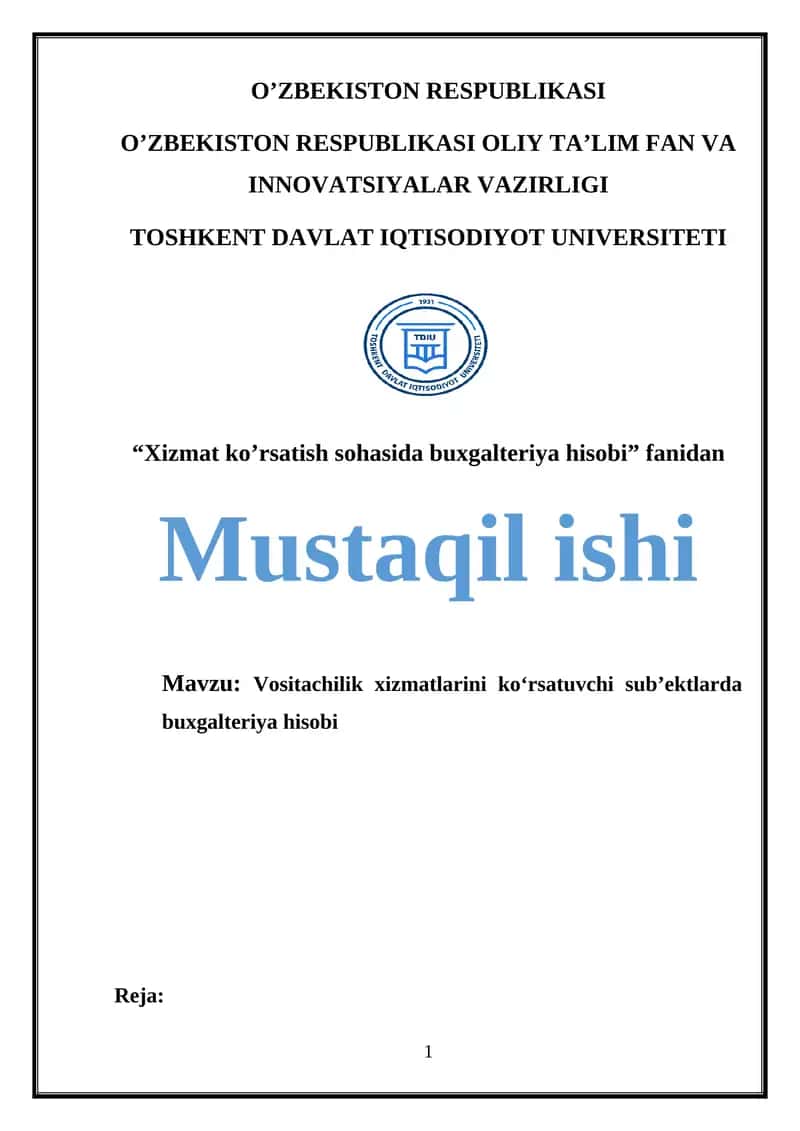 O’ZBEKISTON RESPUBLIKASI

O’ZBEKISTON RESPUBLIKASI OLIY TA’LIM FAN VA INNOVATSIYALAR VAZIRLIGI

TOSHKENT DAVLAT IQTISODIYOT UNIVERSITETI

1931
TDIU
TOSHKENT DAVLAT IQTISODIYOT UNIVERSITETI

“Xizmat ko’rsatish sohasida buxgalteriya hisobi” fanidan

Mustaqil ishi

Mavzu: Vositachilik xizmatlarini ko‘rsatuvchi sub’ektlarda buxgalteriya hisobi

Reja:

1